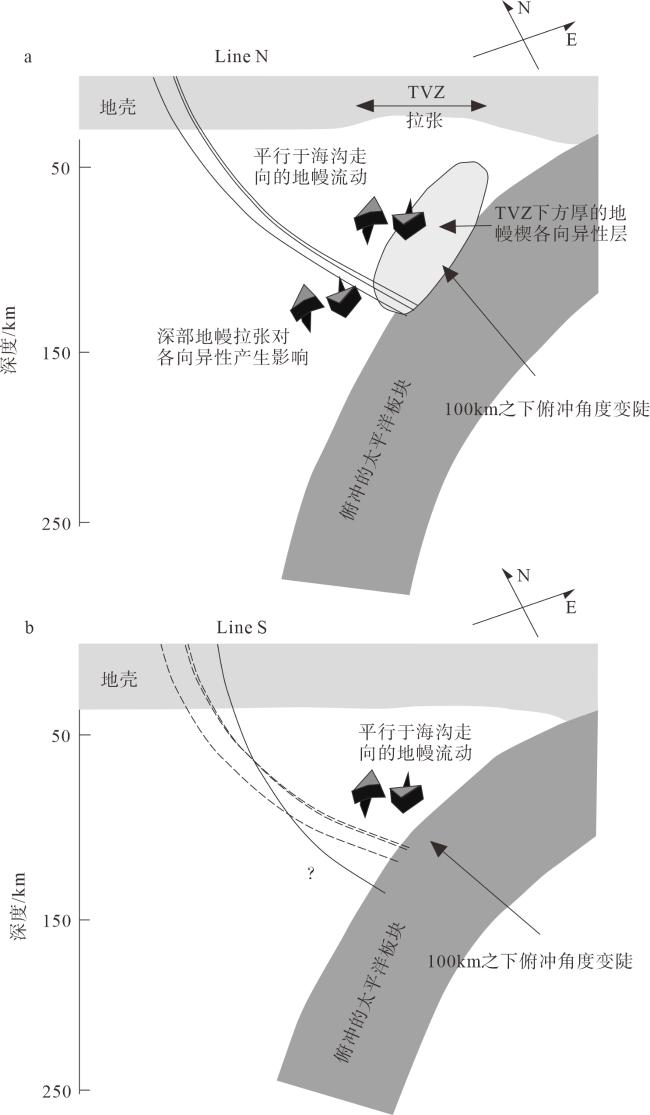 N
E
a
Line N
地壳
TVZ
拉张
50
平行于海沟走向的地幔流动
TVZ下方厚的地幔楔各向异性层
深部地幔拉张对各向异性产生影响
深度/km
150
100km之下俯冲角度变陡
俯冲的太平洋板块
250

N
E
b
Line S
地壳
50
平行于海沟走向的地幔流动
?
深度/km
150
100km之下俯冲角度变陡
俯冲的太平洋板块
250